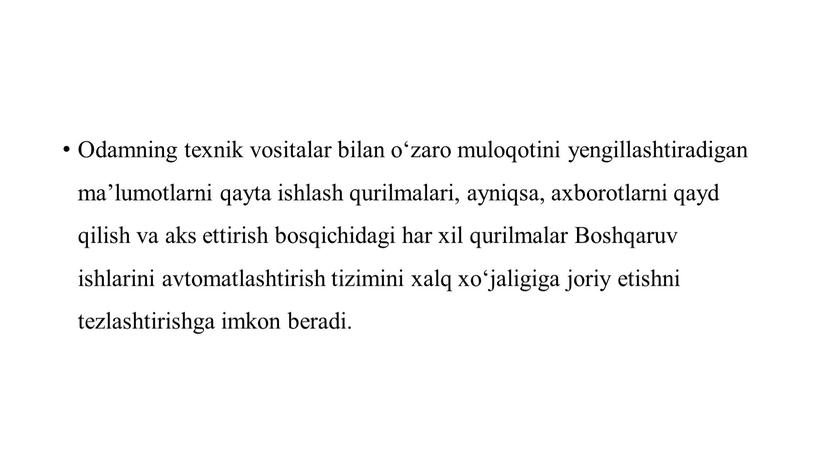 • Odamning texnik vositalar bilan o‘zaro muloqotini yengillashtiradigan ma’lumotlarni qayta ishlash qurilmalari, ayniqsa, axborotlarni qayd qilish va aks ettirish bosqichidagi har xil qurilmalar Boshqaruv ishlarini avtomatlashtirish tizimini xalq xo‘jaligiga joriy etishni tezlashtirishga imkon beradi.